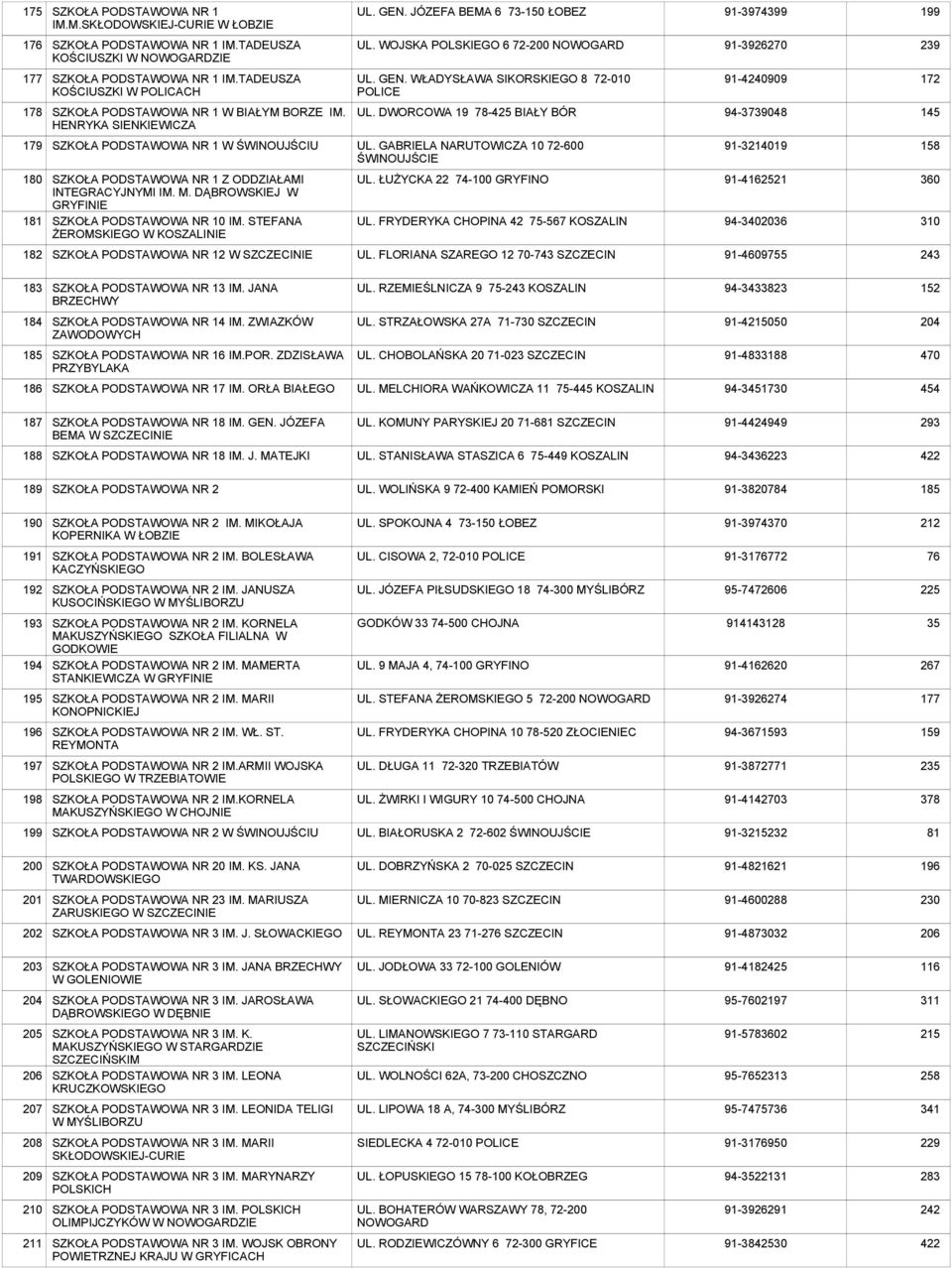 | | | | | |
|---|---|---|---|---|
| 175 | SZKOŁA PODSTAWOWA NR 1 IM.M.SKŁODOWSKIEJ-CURIE W ŁOBZIE | UL. GEN. JÓZEFA BEMA 6 73-150 ŁOBEZ | 91-3974399 | 199 |
| 176 | SZKOŁA PODSTAWOWA NR 1 IM.TADEUSZA KOŚCIUSZKI W NOWOGARDZIE | UL. WOJSKA POLSKIEGO 6 72-200 NOWOGARD | 91-3926270 | 239 |
| 177 | SZKOŁA PODSTAWOWA NR 1 IM.TADEUSZA KOŚCIUSZKI W POLICACH | UL. GEN. WŁADYSŁAWA SIKORSKIEGO 8 72-010 POLICE | 91-4240909 | 172 |
| 178 | SZKOŁA PODSTAWOWA NR 1 W BIAŁYM BORZE IM. HENRYKA SIENKIEWICZA | UL. DWORCOWA 19 78-425 BIAŁY BÓR | 94-3739048 | 145 |
| 179 | SZKOŁA PODSTAWOWA NR 1 W ŚWINOUJŚCIU | UL. GABRIELA NARUTOWICZA 10 72-600 ŚWINOUJŚCIE | 91-3214019 | 158 |
| 180 | SZKOŁA PODSTAWOWA NR 1 Z ODDZIAŁAMI INTEGRACYJNYMI IM. M. DĄBROWSKIEJ W GRYFINIE | UL. ŁUŻYCKA 22 74-100 GRYFINO | 91-4162521 | 360 |
| 181 | SZKOŁA PODSTAWOWA NR 10 IM. STEFANA ŻEROMSKIEGO W KOSZALINIE | UL. FRYDERYKA CHOPINA 42 75-567 KOSZALIN | 94-3402036 | 310 |
| 182 | SZKOŁA PODSTAWOWA NR 12 W SZCZECINIE | UL. FLORIANA SZAREGO 12 70-743 SZCZECIN | 91-4609755 | 243 |
| 183 | SZKOŁA PODSTAWOWA NR 13 IM. JANA BRZECHWY | UL. RZEMIEŚLNICZA 9 75-243 KOSZALIN | 94-3433823 | 152 |
| 184 | SZKOŁA PODSTAWOWA NR 14 IM. ZWIAZKÓW ZAWODOWYCH | UL. STRZAŁOWSKA 27A 71-730 SZCZECIN | 91-4215050 | 204 |
| 185 | SZKOŁA PODSTAWOWA NR 16 IM.POR. ZDZISŁAWA PRZYBYLAKA | UL. CHOBOLAŃSKA 20 71-023 SZCZECIN | 91-4833188 | 470 |
| 186 | SZKOŁA PODSTAWOWA NR 17 IM. ORŁA BIAŁEGO | UL. MELCHIORA WAŃKOWICZA 11 75-445 KOSZALIN | 94-3451730 | 454 |
| 187 | SZKOŁA PODSTAWOWA NR 18 IM. GEN. JÓZEFA BEMA W SZCZECINIE | UL. KOMUNY PARYSKIEJ 20 71-681 SZCZECIN | 91-4424949 | 293 |
| 188 | SZKOŁA PODSTAWOWA NR 18 IM. J. MATEJKI | UL. STANISŁAWA STASZICA 6 75-449 KOSZALIN | 94-3436223 | 422 |
| 189 | SZKOŁA PODSTAWOWA NR 2 | UL. WOLIŃSKA 9 72-400 KAMIEŃ POMORSKI | 91-3820784 | 185 |
| 190 | SZKOŁA PODSTAWOWA NR 2 IM. MIKOŁAJA KOPERNIKA W ŁOBZIE | UL. SPOKOJNA 4 73-150 ŁOBEZ | 91-3974370 | 212 |
| 191 | SZKOŁA PODSTAWOWA NR 2 IM. BOLESŁAWA KACZYŃSKIEGO | UL. CISOWA 2, 72-010 POLICE | 91-3176772 | 76 |
| 192 | SZKOŁA PODSTAWOWA NR 2 IM. JANUSZA KUSOCIŃSKIEGO W MYŚLIBORZU | UL. JÓZEFA PIŁSUDSKIEGO 18 74-300 MYŚLIBÓRZ | 95-7472606 | 225 |
| 193 | SZKOŁA PODSTAWOWA NR 2 IM. KORNELA MAKUSZYŃSKIEGO SZKOŁA FILIALNA W GODKOWIE | GODKÓW 33 74-500 CHOJNA | 914143128 | 35 |
| 194 | SZKOŁA PODSTAWOWA NR 2 IM. MAMERTA STANKIEWICZA W GRYFINIE | UL. 9 MAJA 4, 74-100 GRYFINO | 91-4162620 | 267 |
| 195 | SZKOŁA PODSTAWOWA NR 2 IM. MARII KONOPNICKIEJ | UL. STEFANA ŻEROMSKIEGO 5 72-200 NOWOGARD | 91-3926274 | 177 |
| 196 | SZKOŁA PODSTAWOWA NR 2 IM. WŁ. ST. REYMONTA | UL. FRYDERYKA CHOPINA 10 78-520 ZŁOCIENIEC | 94-3671593 | 159 |
| 197 | SZKOŁA PODSTAWOWA NR 2 IM.ARMII WOJSKA POLSKIEGO W TRZEBIATOWIE | UL. DŁUGA 11 72-320 TRZEBIATÓW | 91-3872771 | 235 |
| 198 | SZKOŁA PODSTAWOWA NR 2 IM.KORNELA MAKUSZYŃSKIEGO W CHOJNIE | UL. ŻWIRKI I WIGURY 10 74-500 CHOJNA | 91-4142703 | 378 |
| 199 | SZKOŁA PODSTAWOWA NR 2 W ŚWINOUJŚCIU | UL. BIAŁORUSKA 2 72-602 ŚWINOUJŚCIE | 91-3215232 | 81 |
| 200 | SZKOŁA PODSTAWOWA NR 20 IM. KS. JANA TWARDOWSKIEGO | UL. DOBRZYŃSKA 2 70-025 SZCZECIN | 91-4821621 | 196 |
| 201 | SZKOŁA PODSTAWOWA NR 23 IM. MARIUSZA ZARUSKIEGO W SZCZECINIE | UL. MIERNICZA 10 70-823 SZCZECIN | 91-4600288 | 230 |
| 202 | SZKOŁA PODSTAWOWA NR 3 IM. J. SŁOWACKIEGO | UL. REYMONTA 23 71-276 SZCZECIN | 91-4873032 | 206 |
| 203 | SZKOŁA PODSTAWOWA NR 3 IM. JANA BRZECHWY W GOLENIOWIE | UL. JODŁOWA 33 72-100 GOLENIÓW | 91-4182425 | 116 |
| 204 | SZKOŁA PODSTAWOWA NR 3 IM. JAROSŁAWA DĄBROWSKIEGO W DĘBNIE | UL. SŁOWACKIEGO 21 74-400 DĘBNO | 95-7602197 | 311 |
| 205 | SZKOŁA PODSTAWOWA NR 3 IM. K. MAKUSZYŃSKIEGO W STARGARDZIE SZCZECIŃSKIM | UL. LIMANOWSKIEGO 7 73-110 STARGARD SZCZECIŃSKI | 91-5783602 | 215 |
| 206 | SZKOŁA PODSTAWOWA NR 3 IM. LEONA KRUCZKOWSKIEGO | UL. WOLNOŚCI 62A, 73-200 CHOSZCZNO | 95-7652313 | 258 |
| 207 | SZKOŁA PODSTAWOWA NR 3 IM. LEONIDA TELIGI W MYŚLIBORZU | UL. LIPOWA 18 A, 74-300 MYŚLIBÓRZ | 95-7475736 | 341 |
| 208 | SZKOŁA PODSTAWOWA NR 3 IM. MARII SKŁODOWSKIEJ-CURIE | SIEDLECKA 4 72-010 POLICE | 91-3176950 | 229 |
| 209 | SZKOŁA PODSTAWOWA NR 3 IM. MARYNARZY POLSKICH | UL. ŁOPUSKIEGO 15 78-100 KOŁOBRZEG | 94-3522131 | 283 |
| 210 | SZKOŁA PODSTAWOWA NR 3 IM. POLSKICH OLIMPIJCZYKÓW W NOWOGARDZIE | UL. BOHATERÓW WARSZAWY 78, 72-200 NOWOGARD | 91-3926291 | 242 |
| 211 | SZKOŁA PODSTAWOWA NR 3 IM. WOJSK OBRONY POWIETRZNEJ KRAJU W GRYFICACH | UL. RODZIEWICZÓWNY 6 72-300 GRYFICE | 91-3842530 | 422 |